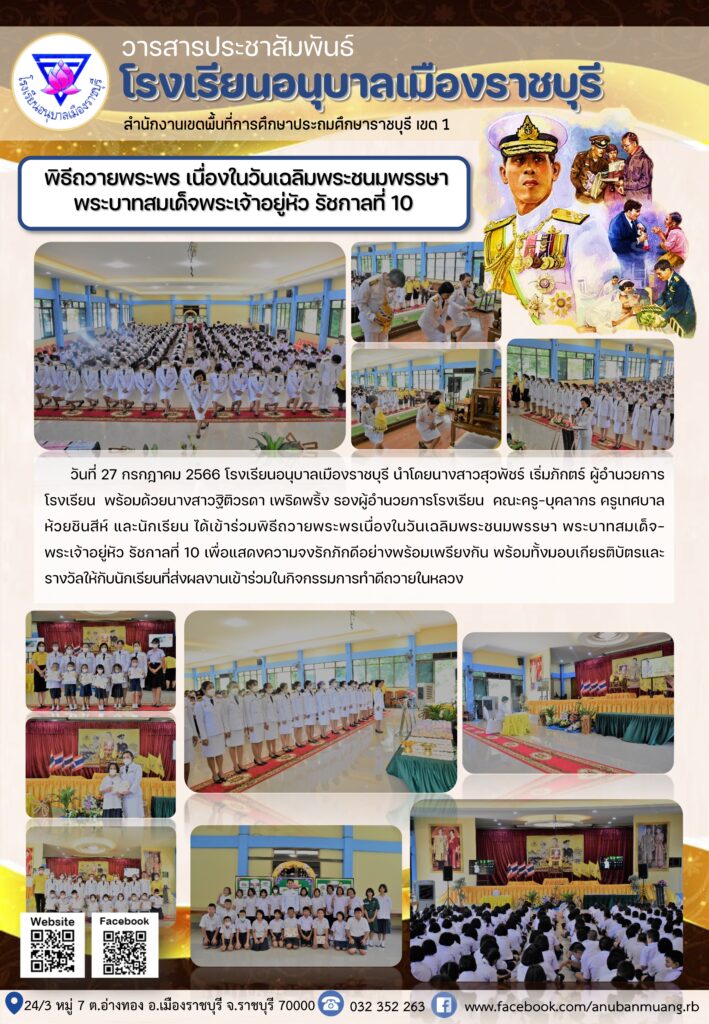 โรงเรียนอนุบาลเมืองราชบุรี

วารสารประชาสัมพันธ์
โรงเรียนอนุบาลเมืองราชบุรี
สำนักงานเขตพื้นที่การศึกษาประถมศึกษาราชบุรี เขต 1

พิธีถวายพระพร เนื่องในวันเฉลิมพระชนมพรรษา พระบาทสมเด็จพระเจ้าอยู่หัว รัชกาลที่ 10

วันที่ 27 กรกฎาคม 2566 โรงเรียนอนุบาลเมืองราชบุรี นำโดยนางสาวสุวพัชร์ เริ่มภักตร์ ผู้อำนวยการโรงเรียน พร้อมด้วยนางสาวฐิติวรดา เพริดพริ้ง รองผู้อำนวยการโรงเรียน คณะครู-บุคลากร ครูเทศบาลห้วยชินสีห์ และนักเรียน ได้เข้าร่วมพิธีถวายพระพรเนื่องในวันเฉลิมพระชนมพรรษา พระบาทสมเด็จพระเจ้าอยู่หัว รัชกาลที่ 10 เพื่อแสดงความจงรักภักดีอย่างพร้อมเพรียงกัน พร้อมทั้งมอบเกียรติบัตรและรางวัลให้กับนักเรียนที่ส่งผลงานเข้าร่วมในกิจกรรมการทำดีถวายในหลวง

Website
Facebook

24/3 หมู่ 7 ต.อ่างทอง อ.เมืองราชบุรี จ.ราชบุรี 70000 032 352 263 www.facebook.com/anubanmuang.rb